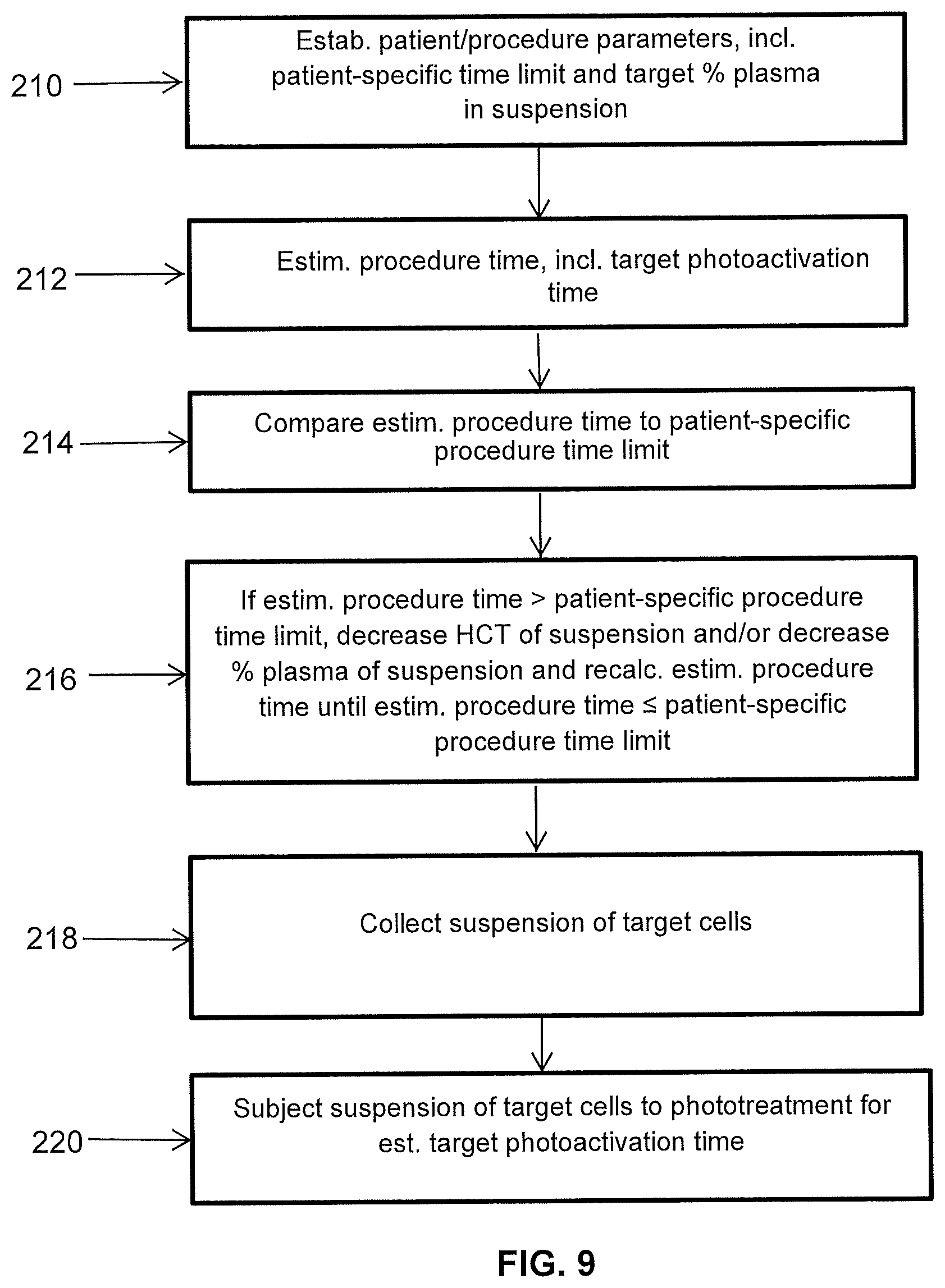 210

Estab. patient/procedure parameters, incl. patient-specific time limit and target % plasma in suspension

212

Estim. procedure time, incl. target photoactivation time

214

Compare estim. procedure time to patient-specific procedure time limit

216

If estim. procedure time > patient-specific procedure time limit, decrease HCT of suspension and/or decrease % plasma of suspension and recalc. estim. procedure time until estim. procedure time ≤ patient-specific procedure time limit

218

Collect suspension of target cells

220

Subject suspension of target cells to phototreatment for est. target photoactivation time

FIG. 9